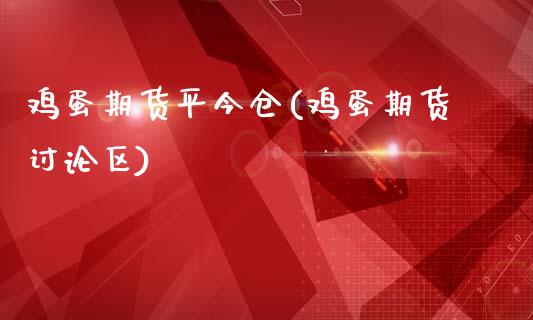 鸡蛋期货平今仓(鸡蛋期货讨论区)